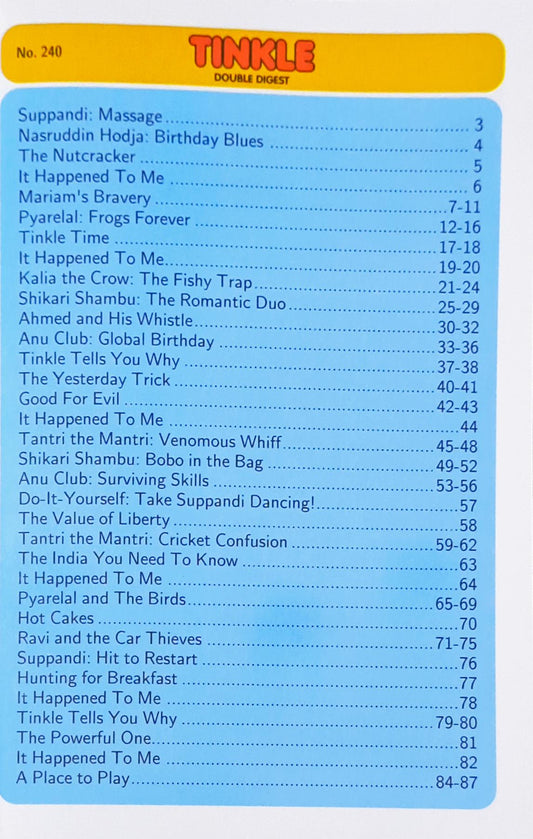 No. 240

TINKLE
DOUBLE DIGEST

Suppandi: Massage 3
Nasruddin Hodja: Birthday Blues 4
The Nutcracker 5
It Happened To Me 6
Mariam's Bravery 7-11
Pyarelal: Frogs Forever 12-16
Tinkle Time 17-18
It Happened To Me 19-20
Kalia the Crow: The Fishy Trap 21-24
Shikari Shambu: The Romantic Duo 25-29
Ahmed and His Whistle 30-32
Anu Club: Global Birthday 33-36
Tinkle Tells You Why 37-38
The Yesterday Trick 40-41
Good For Evil 42-43
It Happened To Me 44
Tantri the Mantri: Venomous Whiff 45-48
Shikari Shambu: Bobo in the Bag 49-52
Anu Club: Surviving Skills 53-56
Do-It-Yourself: Take Suppandi Dancing! 57
The Value of Liberty 58
Tantri the Mantri: Cricket Confusion 59-62
The India You Need To Know 63
It Happened To Me 64
Pyarelal and The Birds 65-69
Hot Cakes 70
Ravi and the Car Thieves 71-75
Suppandi: Hit to Restart 76
Hunting for Breakfast 77
It Happened To Me 78
Tinkle Tells You Why 79-80
The Powerful One 81
It Happened To Me 82
A Place to Play 84-87